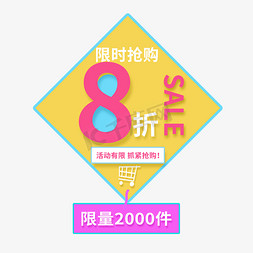 限时抢购
8折
SALE
活动有限 抓紧抢购!
限量2000件